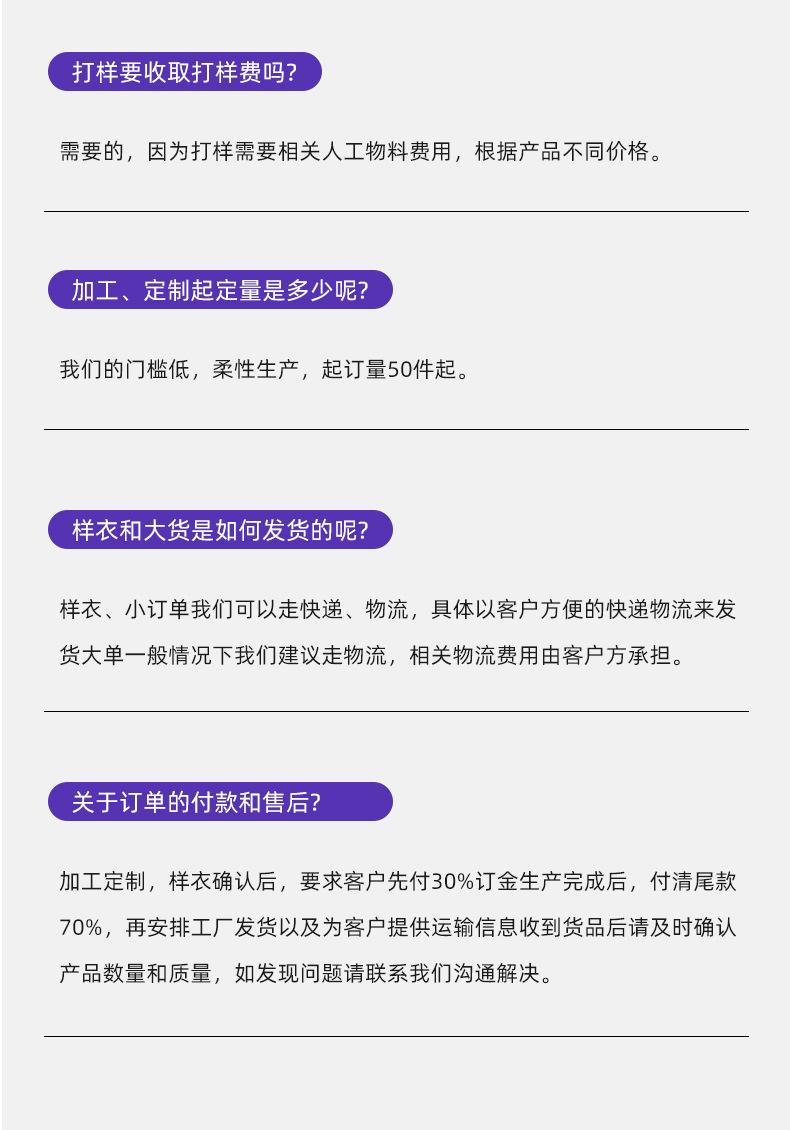 打样要收取打样费吗?

需要的，因为打样需要相关人工物料费用，根据产品不同价格。

加工、定制起定量是多少呢?

我们的门槛低，柔性生产，起订量50件起。

样衣和大货是如何发货的呢?

样衣、小订单我们可以走快递、物流，具体以客户方便的快递物流来发货大单一般情况下我们建议走物流，相关物流费用由客户方承担。

关于订单的付款和售后?

加工定制，样衣确认后，要求客户先付30%订金生产完成后，付清尾款70%，再安排工厂发货以及为客户提供运输信息收到货品后请及时确认产品数量和质量，如发现问题请联系我们沟通解决。